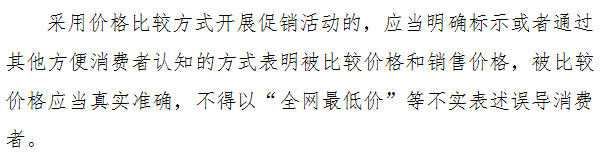 采用价格比较方式开展促销活动的，应当明确标示或者通过其他方便消费者认知的方式表明被比较价格和销售价格，被比较价格应当真实准确，不得以“全网最低价”等不实表述误导消费者。